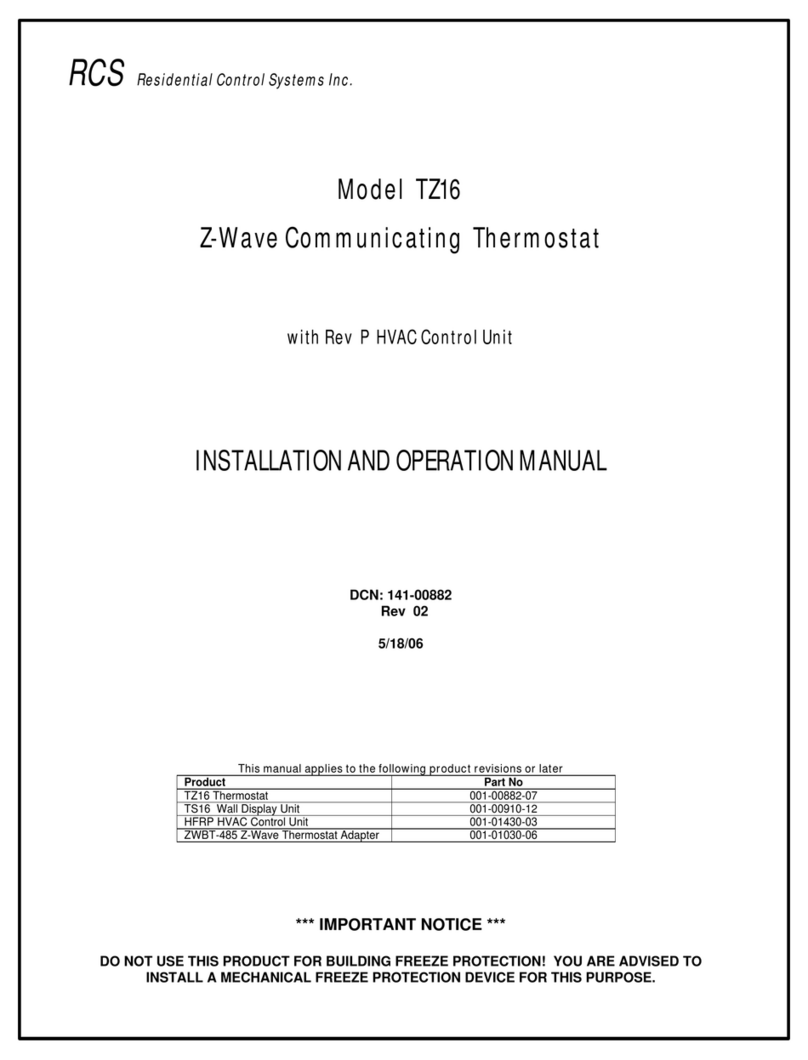 RCS Residential Control Systems Inc.

Model TZ16

Z-Wave Communicating Thermostat

with Rev P HVAC Control Unit

INSTALLATION AND OPERATION MANUAL

DCN: 141-00882
Rev 02

5/18/06

This manual applies to the following product revisions or later

| Product | Part No |
|---|---|
| TZ16 Thermostat | 001-00882-07 |
| TS16 Wall Display Unit | 001-00910-12 |
| HFRP HVAC Control Unit | 001-01430-03 |
| ZWBT-485 Z-Wave Thermostat Adapter | 001-01030-06 |

*** IMPORTANT NOTICE ***

DO NOT USE THIS PRODUCT FOR BUILDING FREEZE PROTECTION! YOU ARE ADVISED TO INSTALL A MECHANICAL FREEZE PROTECTION DEVICE FOR THIS PURPOSE.